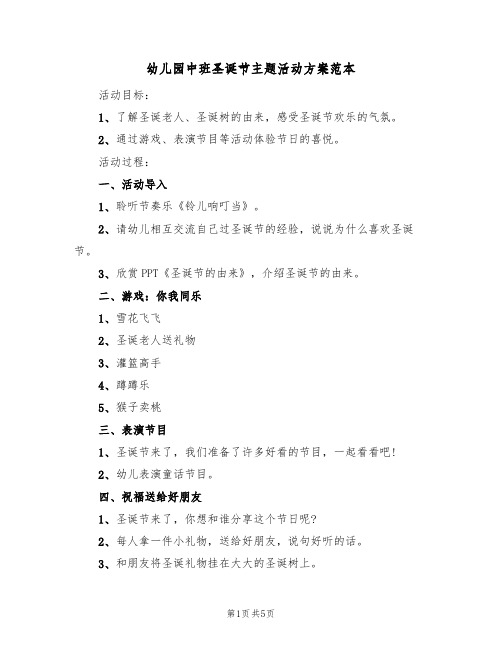 幼儿园中班圣诞节主题活动方案范本

活动目标：

1、了解圣诞老人、圣诞树的由来，感受圣诞节欢乐的气氛。

2、通过游戏、表演节目等活动体验节日的喜悦。

活动过程：

一、活动导入

1、聆听节奏乐《铃儿响叮当》。

2、请幼儿相互交流自己过圣诞节的经验，说说为什么喜欢圣诞节。

3、欣赏PPT《圣诞节的由来》，介绍圣诞节的由来。

二、游戏：你我同乐

1、雪花飞飞

2、圣诞老人送礼物

3、灌篮高手

4、蹲蹲乐

5、猴子卖桃

三、表演节目

1、圣诞节来了，我们准备了许多好看的节目，一起看看吧！

2、幼儿表演童话节目。

四、祝福送给好朋友

1、圣诞节来了，你想和谁分享这个节日呢？

2、每人拿一件小礼物，送给好朋友，说句好听的话。

3、和朋友将圣诞礼物挂在大大的圣诞树上。

第1页 共5页